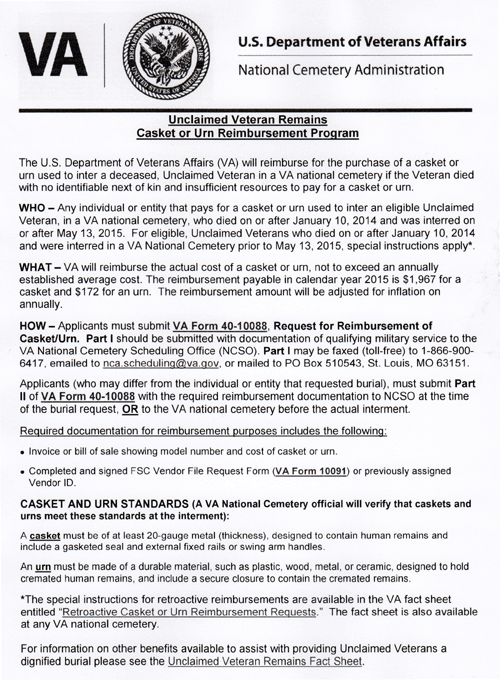 VA

DEPARTMENT OF VETERANS AFFAIRS
UNITED STATES OF AMERICA

U.S. Department of Veterans Affairs
National Cemetery Administration

Unclaimed Veteran Remains
Casket or Urn Reimbursement Program

The U.S. Department of Veterans Affairs (VA) will reimburse for the purchase of a casket or urn used to inter a deceased, Unclaimed Veteran in a VA national cemetery if the Veteran died with no identifiable next of kin and insufficient resources to pay for a casket or urn.

WHO – Any individual or entity that pays for a casket or urn used to inter an eligible Unclaimed Veteran, in a VA national cemetery, who died on or after January 10, 2014 and was interred on or after May 13, 2015. For eligible, Unclaimed Veterans who died on or after January 10, 2014 and were interred in a VA National Cemetery prior to May 13, 2015, special instructions apply*.

WHAT – VA will reimburse the actual cost of a casket or urn, not to exceed an annually established average cost. The reimbursement payable in calendar year 2015 is $1,967 for a casket and $172 for an urn. The reimbursement amount will be adjusted for inflation on annually.

HOW – Applicants must submit VA Form 40-10088, Request for Reimbursement of Casket/Urn. Part I should be submitted with documentation of qualifying military service to the VA National Cemetery Scheduling Office (NCSO). Part I may be faxed (toll-free) to 1-866-900-6417, emailed to nca.scheduling@va.gov, or mailed to PO Box 510543, St. Louis, MO 63151.

Applicants (who may differ from the individual or entity that requested burial), must submit Part II of VA Form 40-10088 with the required reimbursement documentation to NCSO at the time of the burial request, OR to the VA national cemetery before the actual interment.

Required documentation for reimbursement purposes includes the following:

• Invoice or bill of sale showing model number and cost of casket or urn.

• Completed and signed FSC Vendor File Request Form (VA Form 10091) or previously assigned Vendor ID.

CASKET AND URN STANDARDS (A VA National Cemetery official will verify that caskets and urns meet these standards at the interment):

A casket must be of at least 20-gauge metal (thickness), designed to contain human remains and include a gasketed seal and external fixed rails or swing arm handles.

An urn must be made of a durable material, such as plastic, wood, metal, or ceramic, designed to hold cremated human remains, and include a secure closure to contain the cremated remains.

*The special instructions for retroactive reimbursements are available in the VA fact sheet entitled "Retroactive Casket or Urn Reimbursement Requests." The fact sheet is also available at any VA national cemetery.

For information on other benefits available to assist with providing Unclaimed Veterans a dignified burial please see the Unclaimed Veteran Remains Fact Sheet.